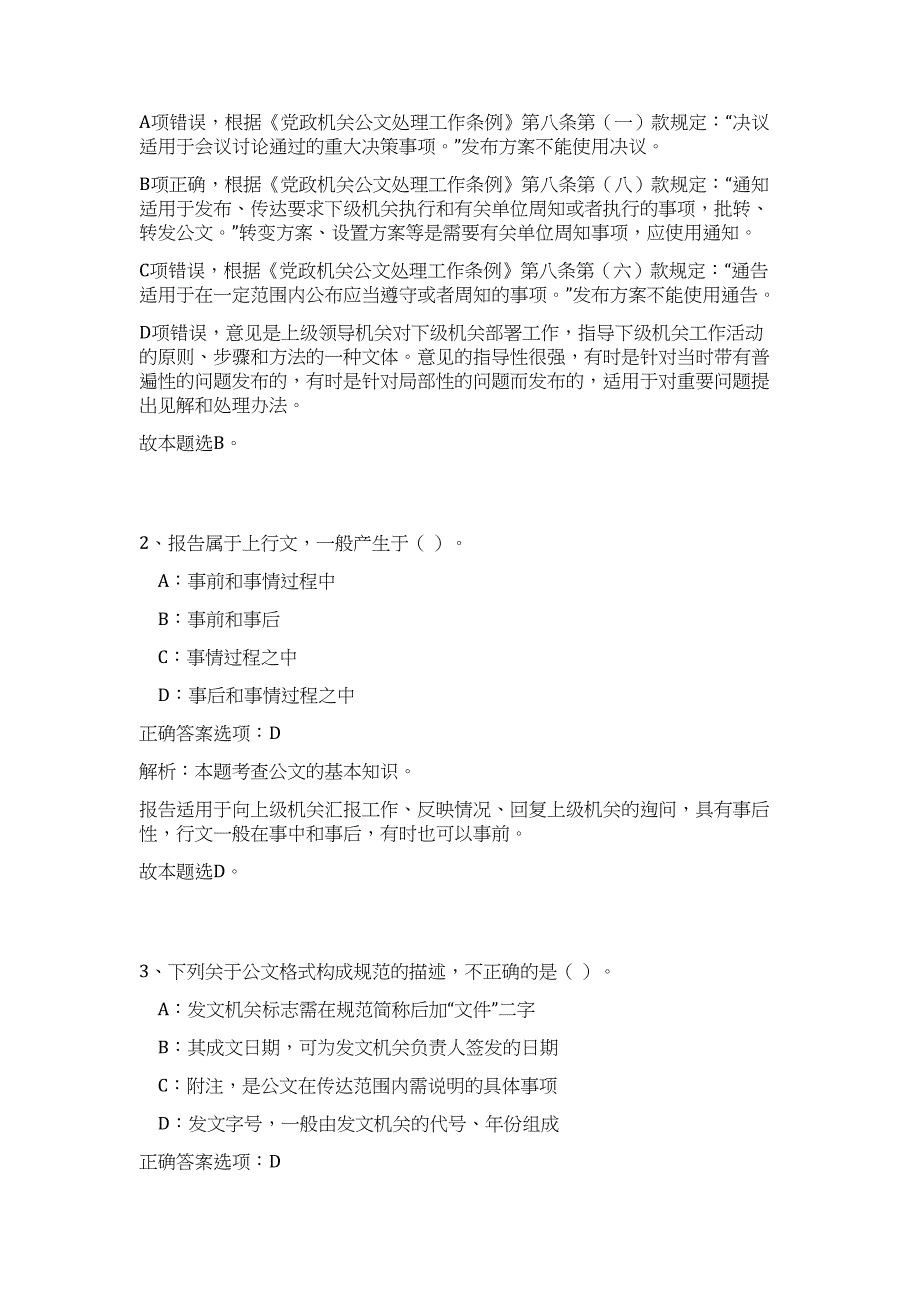 A项错误，根据《党政机关公文处理工作条例》第八条第（一）款规定：“决议适用于会议讨论通过的重大决策事项。”发布方案不能使用决议。

B项正确，根据《党政机关公文处理工作条例》第八条第（八）款规定：“通知适用于发布、传达要求下级机关执行和有关单位周知或者执行的事项，批转、转发公文。”转变方案、设置方案等是需要有关单位周知事项，应使用通知。

C项错误，根据《党政机关公文处理工作条例》第八条第（六）款规定：“通告适用于在一定范围内公布应当遵守或者周知的事项。”发布方案不能使用通告。

D项错误，意见是上级领导机关对下级机关部署工作，指导下级机关工作活动的原则、步骤和方法的一种文体。意见的指导性很强，有时是针对当时带有普遍性的问题发布的，有时是针对局部性的问题而发布的，适用于对重要问题提出见解和处理办法。

故本题选B。

2、报告属于上行文，一般产生于（ ）。

A：事前和事情过程中

B：事前和事后

C：事情过程之中

D：事后和事情过程之中

正确答案选项：D

解析：本题考查公文的基本知识。

报告适用于向上级机关汇报工作、反映情况、回复上级机关的询问，具有事后性，行文一般在事中和事后，有时也可以事前。

故本题选D。

3、下列关于公文格式构成规范的描述，不正确的是（ ）。

A：发文机关标志需在规范简称后加“文件”二字

B：其成文日期，可为发文机关负责人签发的日期

C：附注，是公文在传达范围内需说明的具体事项

D：发文字号，一般由发文机关的代号、年份组成

正确答案选项：D